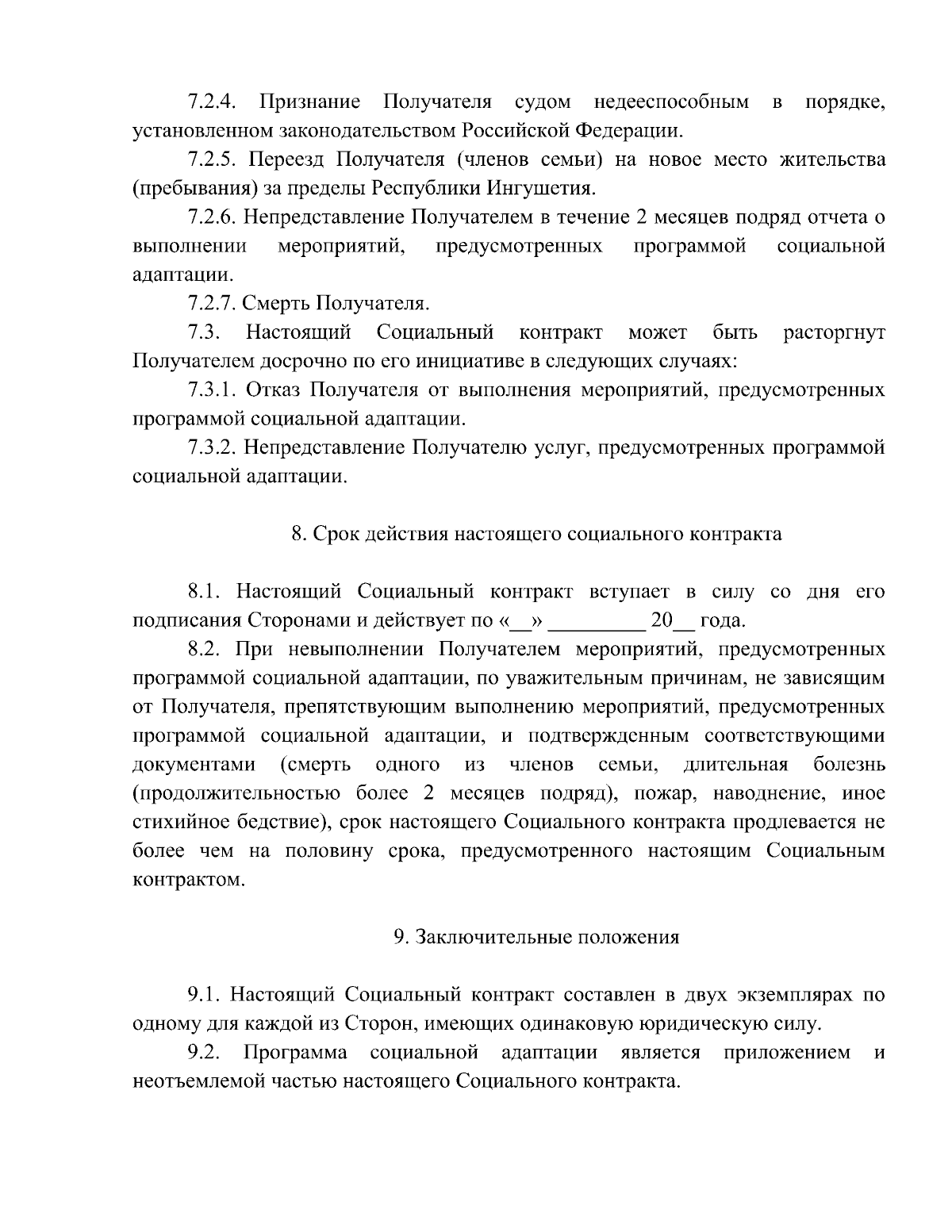 7.2.4. Признание Получателя судом недееспособным в порядке, установленном законодательством Российской Федерации.

7.2.5. Переезд Получателя (членов семьи) на новое место жительства (пребывания) за пределы Республики Ингушетия.

7.2.6. Непредставление Получателем в течение 2 месяцев подряд отчета о выполнении мероприятий, предусмотренных программой социальной адаптации.

7.2.7. Смерть Получателя.

7.3. Настоящий Социальный контракт может быть расторгнут Получателем досрочно по его инициативе в следующих случаях:

7.3.1. Отказ Получателя от выполнения мероприятий, предусмотренных программой социальной адаптации.

7.3.2. Непредставление Получателю услуг, предусмотренных программой социальной адаптации.

8. Срок действия настоящего социального контракта

8.1. Настоящий Социальный контракт вступает в силу со дня его подписания Сторонами и действует по «__» _________ 20__ года.

8.2. При невыполнении Получателем мероприятий, предусмотренных программой социальной адаптации, по уважительным причинам, не зависящим от Получателя, препятствующим выполнению мероприятий, предусмотренных программой социальной адаптации, и подтвержденным соответствующими документами (смерть одного из членов семьи, длительная болезнь (продолжительностью более 2 месяцев подряд), пожар, наводнение, иное стихийное бедствие), срок настоящего Социального контракта продлевается не более чем на половину срока, предусмотренного настоящим Социальным контрактом.

9. Заключительные положения

9.1. Настоящий Социальный контракт составлен в двух экземплярах по одному для каждой из Сторон, имеющих одинаковую юридическую силу.

9.2. Программа социальной адаптации является приложением и неотъемлемой частью настоящего Социального контракта.